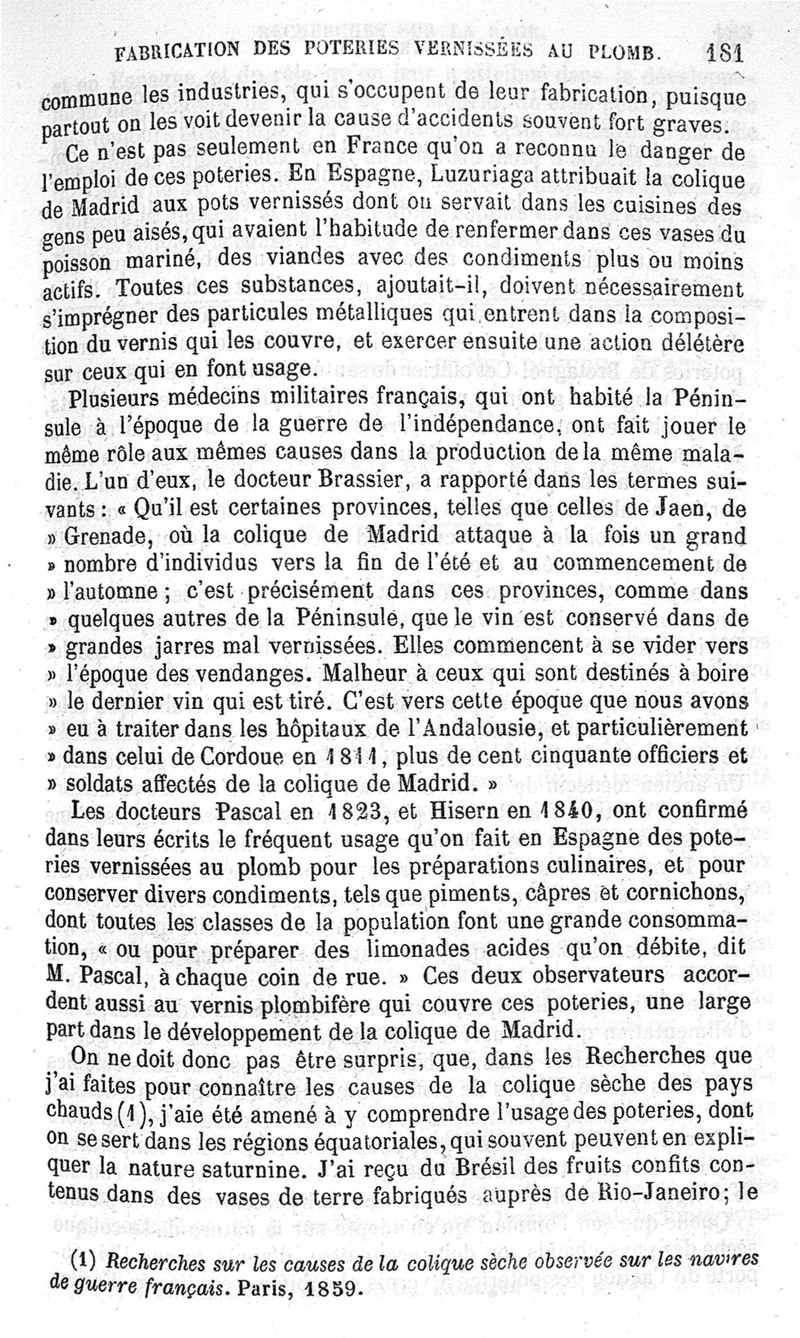 FABRICATION DES POTERIES VERNISSÉES AU PLOMB. 181

commune les industries, qui s'occupent de leur fabrication, puisque partout on les voit devenir la cause d'accidents souvent fort graves.

Ce n'est pas seulement en France qu'on a reconnu le danger de l'emploi de ces poteries. En Espagne, Luzuriaga attribuait la colique de Madrid aux pots vernissés dont on servait dans les cuisines des gens peu aisés, qui avaient l'habitude de renfermer dans ces vases du poisson mariné, des viandes avec des condiments plus ou moins actifs. Toutes ces substances, ajoutait-il, doivent nécessairement s'imprégner des particules métalliques qui entrent dans la composition du vernis qui les couvre, et exercer ensuite une action délétère sur ceux qui en font usage.

Plusieurs médecins militaires français, qui ont habité la Péninsule à l'époque de la guerre de l'indépendance, ont fait jouer le même rôle aux mêmes causes dans la production de la même maladie. L'un d'eux, le docteur Brassier, a rapporté dans les termes suivants : « Qu'il est certaines provinces, telles que celles de Jaen, de » Grenade, où la colique de Madrid attaque à la fois un grand » nombre d'individus vers la fin de l'été et au commencement de » l'automne ; c'est précisément dans ces provinces, comme dans » quelques autres de la Péninsule, que le vin est conservé dans de » grandes jarres mal vernissées. Elles commencent à se vider vers » l'époque des vendanges. Malheur à ceux qui sont destinés à boire » le dernier vin qui est tiré. C'est vers cette époque que nous avons » eu à traiter dans les hôpitaux de l'Andalousie, et particulièrement » dans celui de Cordoue en 1811, plus de cent cinquante officiers et » soldats affectés de la colique de Madrid. »

Les docteurs Pascal en 1823, et Hisern en 1840, ont confirmé dans leurs écrits le fréquent usage qu'on fait en Espagne des poteries vernissées au plomb pour les préparations culinaires, et pour conserver divers condiments, tels que piments, câpres et cornichons, dont toutes les classes de la population font une grande consommation, « ou pour préparer des limonades acides qu'on débite, dit M. Pascal, à chaque coin de rue. » Ces deux observateurs accordent aussi au vernis plombifère qui couvre ces poteries, une large part dans le développement de la colique de Madrid.

On ne doit donc pas être surpris, que, dans les Recherches que j'ai faites pour connaître les causes de la colique sèche des pays chauds (1), j'aie été amené à y comprendre l'usage des poteries, dont on se sert dans les régions équatoriales, qui souvent peuvent en expliquer la nature saturnine. J'ai reçu du Brésil des fruits confits contenus dans des vases de terre fabriqués auprès de Rio-Janeiro; le

(1) Recherches sur les causes de la colique sèche observée sur les navires de guerre français. Paris, 1859.